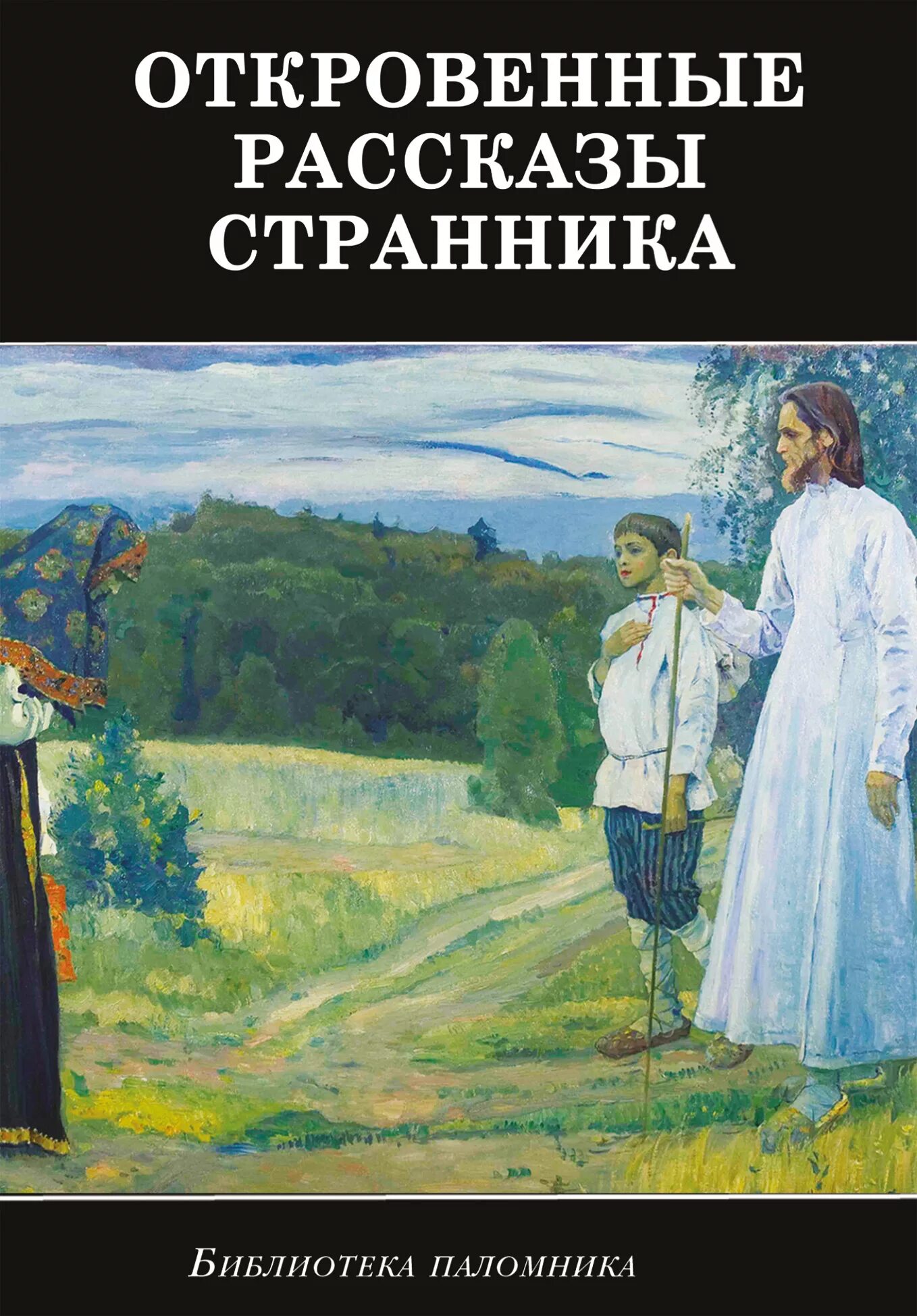 ОТКРОВЕННЫЕ РАССКАЗЫ СТРАННИКА

БИБЛИОТЕКА ПАЛОМНИКА